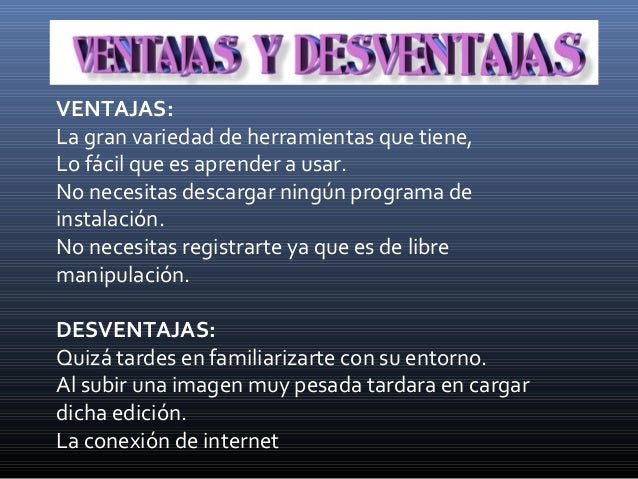 VENTAJAS Y DESVENTAJAS

VENTAJAS:
La gran variedad de herramientas que tiene,
Lo fácil que es aprender a usar.
No necesitas descargar ningún programa de instalación.
No necesitas registrarte ya que es de libre manipulación.

DESVENTAJAS:
Quizá tardes en familiarizarte con su entorno.
Al subir una imagen muy pesada tardara en cargar dicha edición.
La conexión de internet